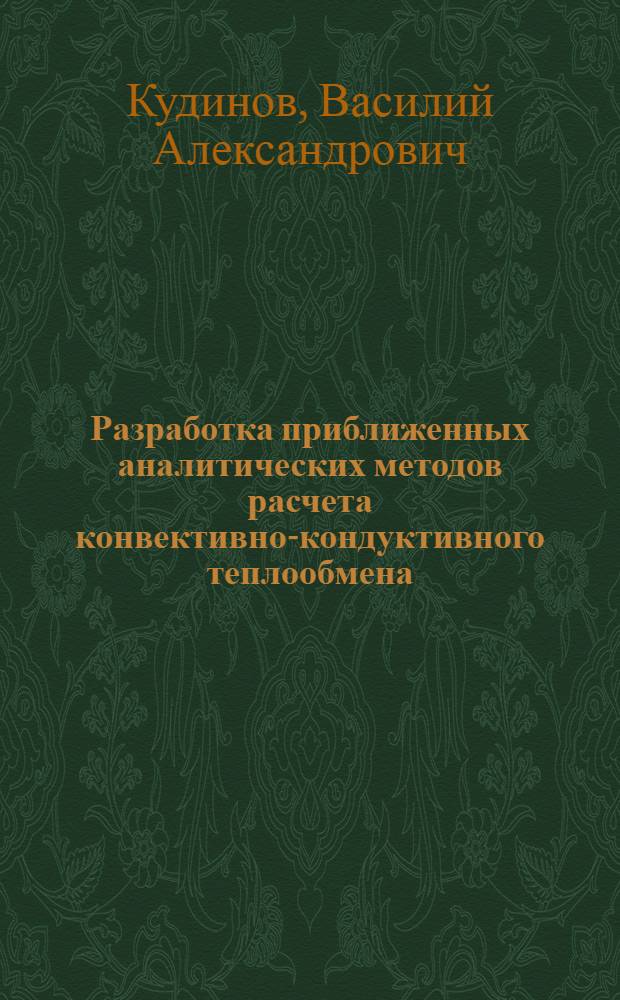 Кудинов, Василий Александрович

Разработка приближенных аналитических методов расчета конвективно-кондуктивного теплообмена